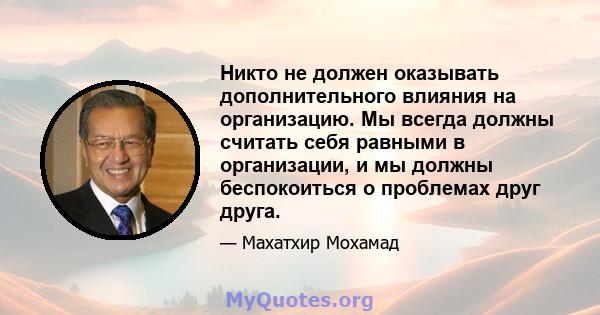 Никто не должен оказывать дополнительного влияния на организацию. Мы всегда должны считать себя равными в организации, и мы должны беспокоиться о проблемах друг друга.

— Махатхир Мохамад

MyQuotes.org